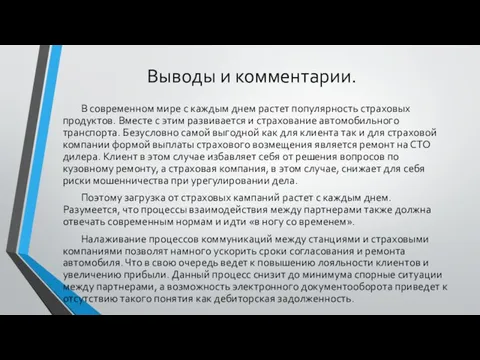 Выводы и комментарии.

В современном мире с каждым днем растет популярность страховых продуктов. Вместе с этим развивается и страхование автомобильного транспорта. Безусловно самой выгодной как для клиента так и для страховой компании формой выплаты страхового возмещения является ремонт на СТО дилера. Клиент в этом случае избавляет себя от решения вопросов по кузовному ремонту, а страховая компания, в этом случае, снижает для себя риски мошенничества при урегулировании дела.

Поэтому загрузка от страховых кампаний растет с каждым днем. Разумеется, что процессы взаимодействия между партнерами также должна отвечать современным нормам и идти «в ногу со временем».

Налаживание процессов коммуникаций между станциями и страховыми компаниями позволят намного ускорить сроки согласования и ремонта автомобиля. Что в свою очередь ведет к повышению лояльности клиентов и увеличению прибыли. Данный процесс снизит до минимума спорные ситуации между партнерами, а возможность электронного документооборота приведет к отсутствию такого понятия как дебиторская задолженность.